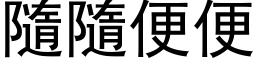 隨隨便便